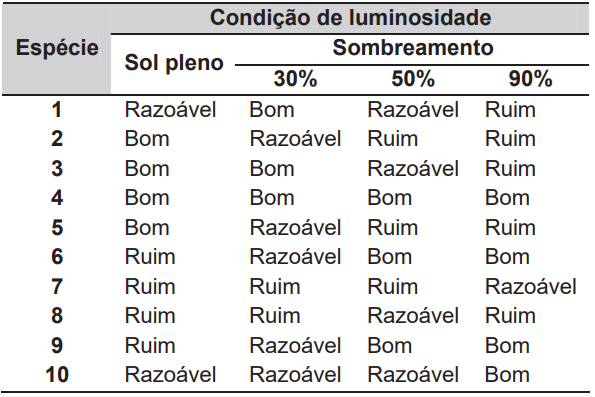 | Espécie | Condição de luminosidade | | | |
|---|---|---|---|---|
| | Sol pleno | Sombreamento | | |
| | | 30% | 50% | 90% |
| 1 | Razoável | Bom | Razoável | Ruim |
| 2 | Bom | Razoável | Ruim | Ruim |
| 3 | Bom | Bom | Razoável | Ruim |
| 4 | Bom | Bom | Bom | Bom |
| 5 | Bom | Razoável | Ruim | Ruim |
| 6 | Ruim | Razoável | Bom | Bom |
| 7 | Ruim | Ruim | Ruim | Razoável |
| 8 | Ruim | Ruim | Razoável | Ruim |
| 9 | Ruim | Razoável | Bom | Bom |
| 10 | Razoável | Razoável | Razoável | Bom |